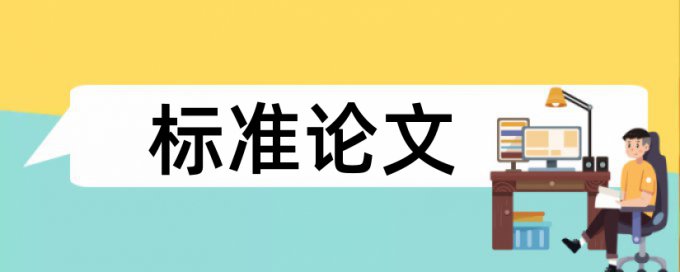 标准论文